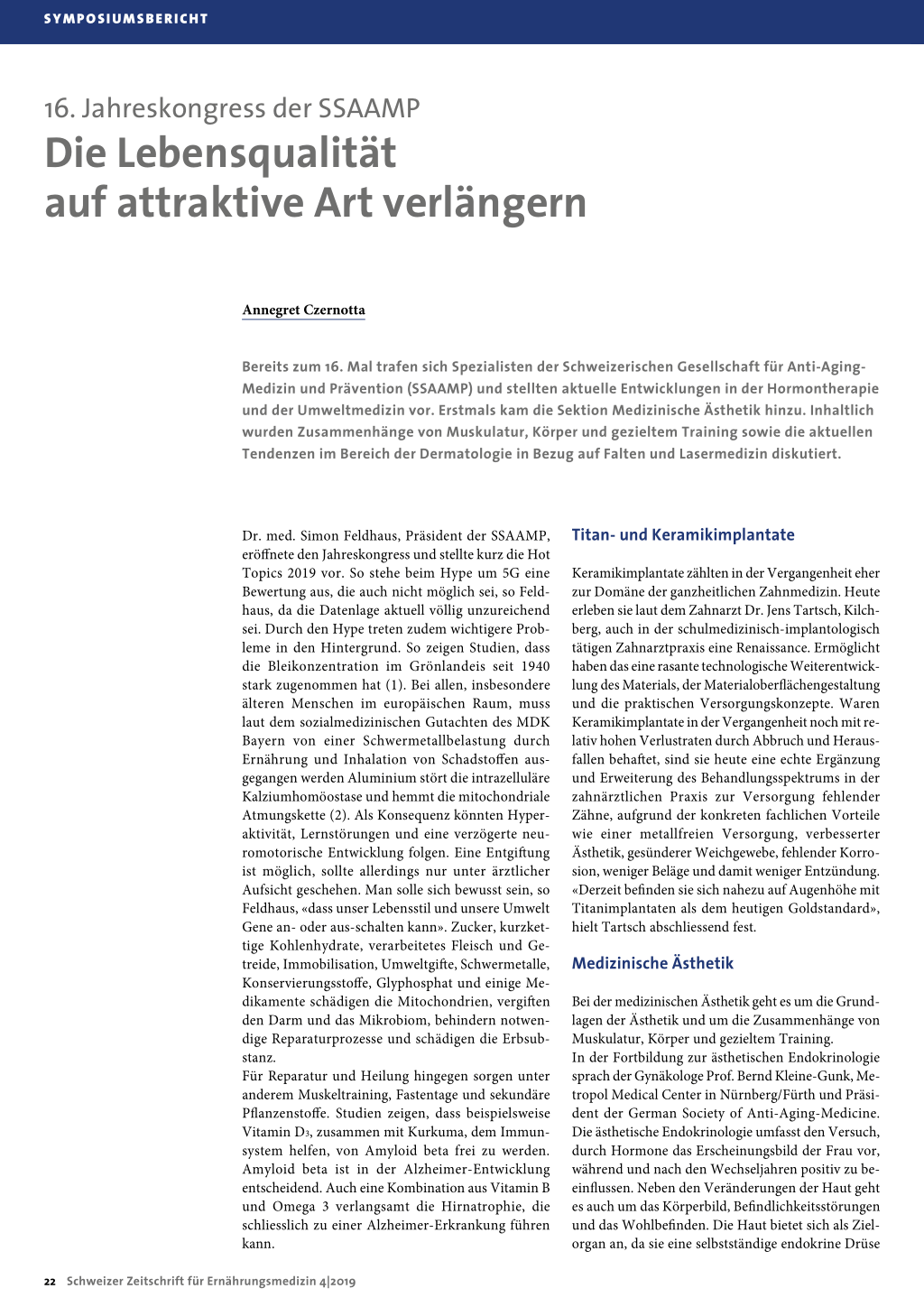 SYMPOSIUMSBERICHT

16. Jahreskongress der SSAAMP
Die Lebensqualität auf attraktive Art verlängern

Annegret Czernotta

Bereits zum 16. Mal trafen sich Spezialisten der Schweizerischen Gesellschaft für Anti-Aging-Medizin und Prävention (SSAAMP) und stellten aktuelle Entwicklungen in der Hormontherapie und der Umweltmedizin vor. Erstmals kam die Sektion Medizinische Ästhetik hinzu. Inhaltlich wurden Zusammenhänge von Muskulatur, Körper und gezieltem Training sowie die aktuellen Tendenzen im Bereich der Dermatologie in Bezug auf Falten und Lasermedizin diskutiert.

Dr. med. Simon Feldhaus, Präsident der SSAAMP, eröffnete den Jahreskongress und stellte kurz die Hot Topics 2019 vor. So stehe beim Hype um 5G eine Bewertung aus, die auch nicht möglich sei, so Feldhaus, da die Datenlage aktuell völlig unzureichend sei. Durch den Hype treten zudem wichtigere Probleme in den Hintergrund. So zeigen Studien, dass die Bleikonzentration im Grönlandeis seit 1940 stark zugenommen hat (1). Bei allen, insbesondere älteren Menschen im europäischen Raum, muss laut dem sozialmedizinischen Gutachten des MDK Bayern von einer Schwermetallbelastung durch Ernährung und Inhalation von Schadstoffen ausgegangen werden Aluminium stört die intrazelluläre Kalziumhomöostase und hemmt die mitochondriale Atmungskette (2). Als Konsequenz könnten Hyperaktivität, Lernstörungen und eine verzögerte neuromotorische Entwicklung folgen. Eine Entgiftung ist möglich, sollte allerdings nur unter ärztlicher Aufsicht geschehen. Man solle sich bewusst sein, so Feldhaus, «dass unser Lebensstil und unsere Umwelt Gene an- oder aus-schalten kann». Zucker, kurzkettige Kohlenhydrate, verarbeitetes Fleisch und Getreide, Immobilisation, Umweltgifte, Schwermetalle, Konservierungsstoffe, Glyphosphat und einige Medikamente schädigen die Mitochondrien, vergiften den Darm und das Mikrobiom, behindern notwendige Reparaturprozesse und schädigen die Erbsubstanz.
Für Reparatur und Heilung hingegen sorgen unter anderem Muskeltraining, Fastentage und sekundäre Pflanzenstoffe. Studien zeigen, dass beispielsweise Vitamin $D_3$, zusammen mit Kurkuma, dem Immunsystem helfen, von Amyloid beta frei zu werden. Amyloid beta ist in der Alzheimer-Entwicklung entscheidend. Auch eine Kombination aus Vitamin B und Omega 3 verlangsamt die Hirnatrophie, die schliesslich zu einer Alzheimer-Erkrankung führen kann.

Titan- und Keramikimplantate

Keramikimplantate zählten in der Vergangenheit eher zur Domäne der ganzheitlichen Zahnmedizin. Heute erleben sie laut dem Zahnarzt Dr. Jens Tartsch, Kilchberg, auch in der schulmedizinisch-implantologisch tätigen Zahnarztpraxis eine Renaissance. Ermöglicht haben das eine rasante technologische Weiterentwicklung des Materials, der Materialoberflächengestaltung und die praktischen Versorgungskonzepte. Waren Keramikimplantate in der Vergangenheit noch mit relativ hohen Verlustraten durch Abbruch und Herausfallen behaftet, sind sie heute eine echte Ergänzung und Erweiterung des Behandlungsspektrums in der zahnärztlichen Praxis zur Versorgung fehlender Zähne, aufgrund der konkreten fachlichen Vorteile wie einer metallfreien Versorgung, verbesserter Ästhetik, gesünderer Weichgewebe, fehlender Korrosion, weniger Beläge und damit weniger Entzündung. «Derzeit befinden sie sich nahezu auf Augenhöhe mit Titanimplantaten als dem heutigen Goldstandard», hielt Tartsch abschliessend fest.

Medizinische Ästhetik

Bei der medizinischen Ästhetik geht es um die Grundlagen der Ästhetik und um die Zusammenhänge von Muskulatur, Körper und gezieltem Training.
In der Fortbildung zur ästhetischen Endokrinologie sprach der Gynäkologe Prof. Bernd Kleine-Gunk, Metropol Medical Center in Nürnberg/Fürth und Präsident der German Society of Anti-Aging-Medicine. Die ästhetische Endokrinologie umfasst den Versuch, durch Hormone das Erscheinungsbild der Frau vor, während und nach den Wechseljahren positiv zu beeinflussen. Neben den Veränderungen der Haut geht es auch um das Körperbild, Befindlichkeitsstörungen und das Wohlbefinden. Die Haut bietet sich als Zielorgan an, da sie eine selbstständige endokrine Drüse

22 Schweizer Zeitschrift für Ernährungsmedizin 4|2019